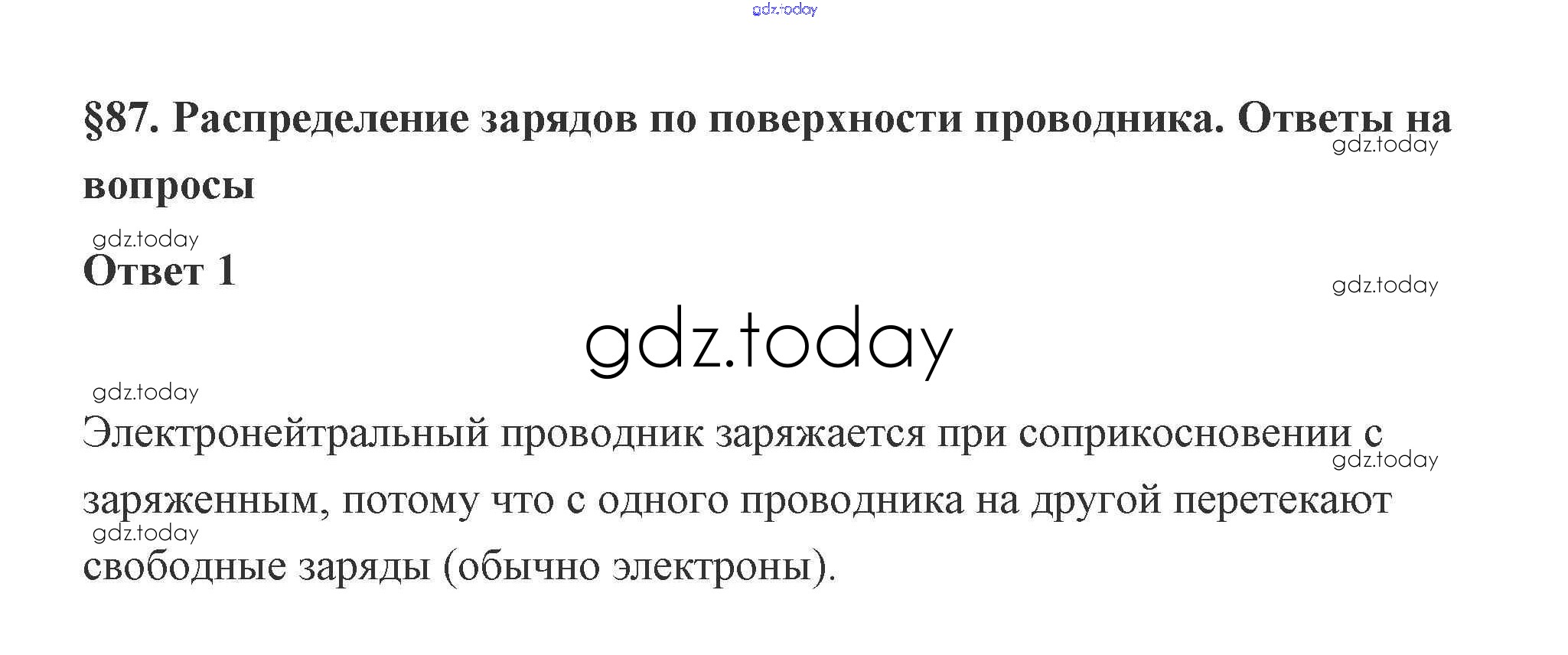 §87. Распределение зарядов по поверхности проводника. Ответы на вопросы

Ответ 1

Электронейтральный проводник заряжается при соприкосновении с заряженным, потому что с одного проводника на другой перетекают свободные заряды (обычно электроны).

gdz.today